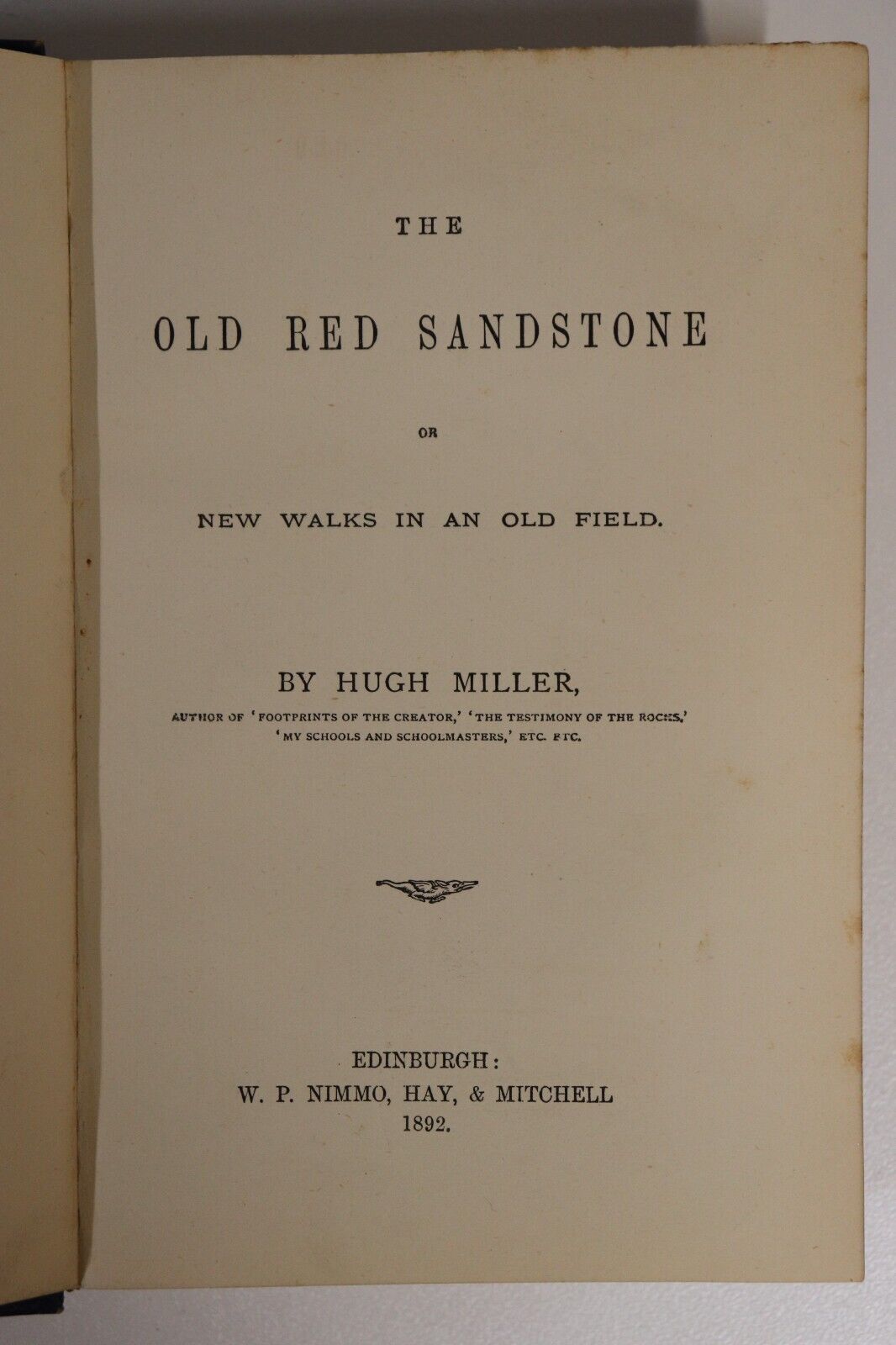 THE

OLD RED SANDSTONE

OR

NEW WALKS IN AN OLD FIELD.

BY HUGH MILLER,

AUTHOR OF 'FOOTPRINTS OF THE CREATOR,' 'THE TESTIMONY OF THE ROCKS,' 'MY SCHOOLS AND SCHOOLMASTERS,' ETC. ETC.

EDINBURGH:
W. P. NIMMO, HAY, & MITCHELL
1892.